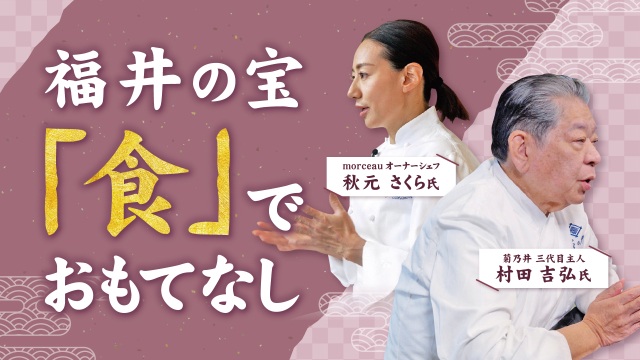 福井の宝

「食」で

おもてなし

morceau オーナーシェフ
秋元 さくら氏

菊乃井 三代目主人
村田 吉弘氏